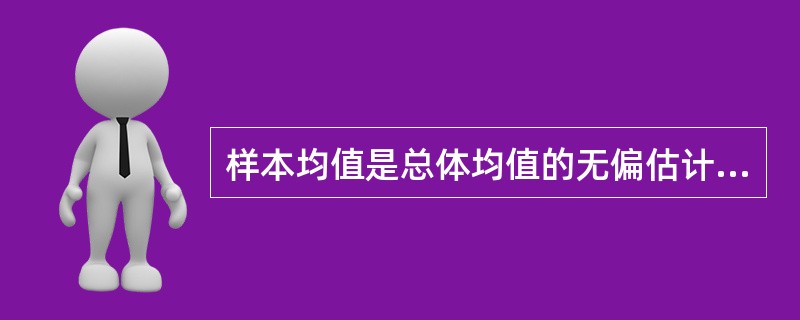 样本均值是总体均值的无偏估计...